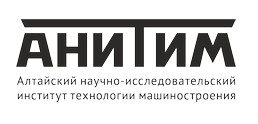 АНИТИМ

Алтайский научно-исследовательский институт технологии машиностроения